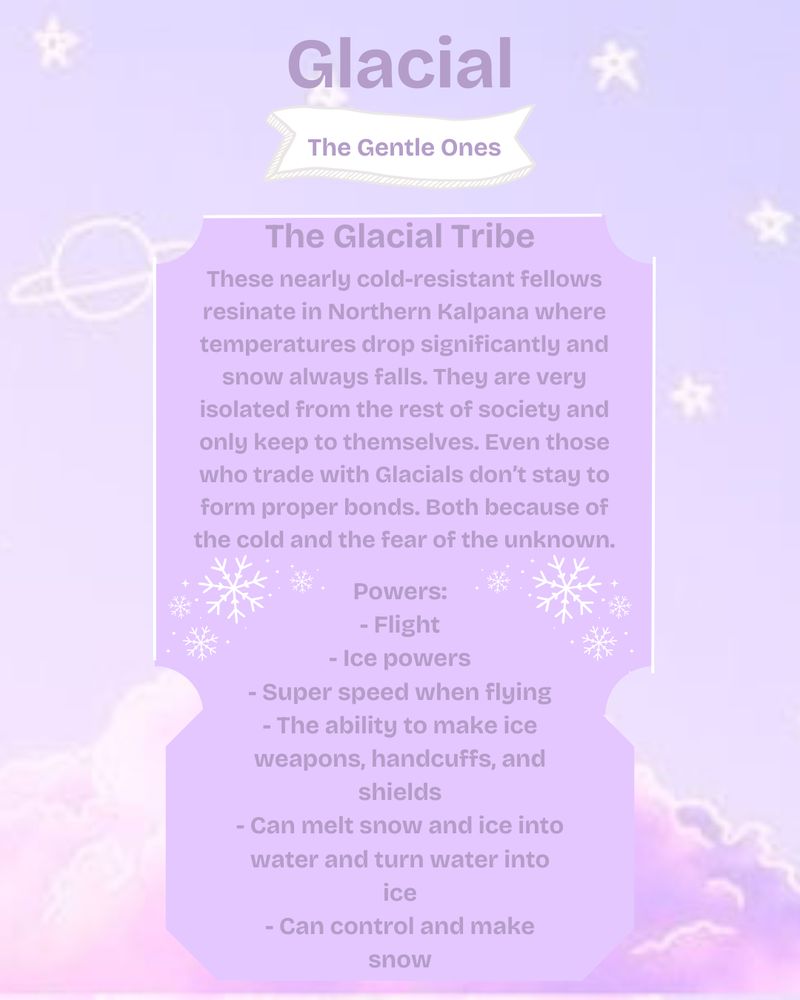 Glacial

The Gentle Ones

The Glacial Tribe

These nearly cold-resistant fellows resinate in Northern Kalpana where temperatures drop significantly and snow always falls. They are very isolated from the rest of society and only keep to themselves. Even those who trade with Glacials don't stay to form proper bonds. Both because of the cold and the fear of the unknown.

Powers:
- Flight
- Ice powers
- Super speed when flying
- The ability to make ice weapons, handcuffs, and shields
- Can melt snow and ice into water and turn water into ice
- Can control and make snow